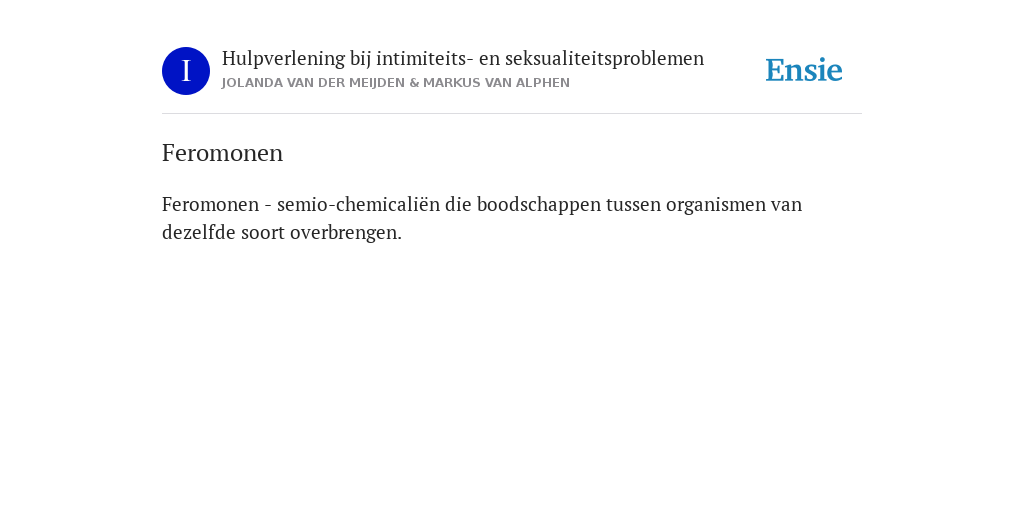 I

Hulpverlening bij intimiteits- en seksualiteitsproblemen
JOLANDA VAN DER MEIJDEN & MARKUS VAN ALPHEN

Ensie

Feromonen

Feromonen - semio-chemicaliën die boodschappen tussen organismen van dezelfde soort overbrengen.